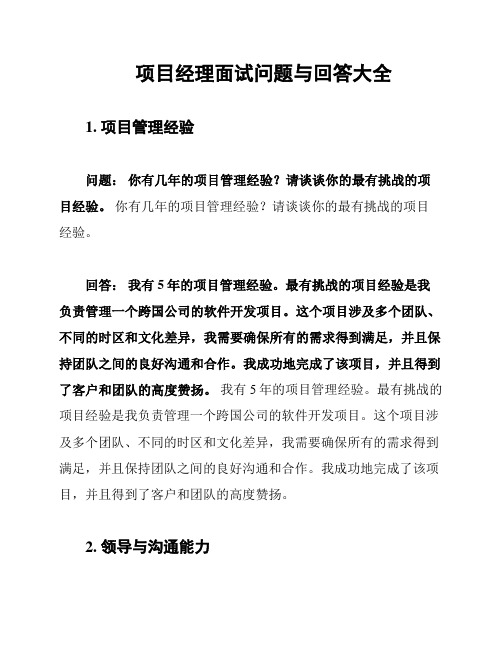 项目经理面试问题与回答大全

1. 项目管理经验

问题： 你有几年的项目管理经验？请谈谈你的最有挑战的项目经验。 你有几年的项目管理经验？请谈谈你的最有挑战的项目经验。

回答： 我有 5 年的项目管理经验。最有挑战的项目经验是我负责管理一个跨国公司的软件开发项目。这个项目涉及多个团队、不同的时区和文化差异，我需要确保所有的需求得到满足，并且保持团队之间的良好沟通和合作。我成功地完成了该项目，并且得到了客户和团队的高度赞扬。 我有 5 年的项目管理经验。最有挑战的项目经验是我负责管理一个跨国公司的软件开发项目。这个项目涉及多个团队、不同的时区和文化差异，我需要确保所有的需求得到满足，并且保持团队之间的良好沟通和合作。我成功地完成了该项目，并且得到了客户和团队的高度赞扬。

2. 领导与沟通能力